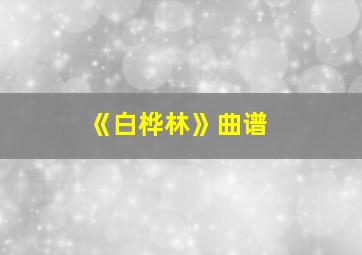 《白桦林》曲谱